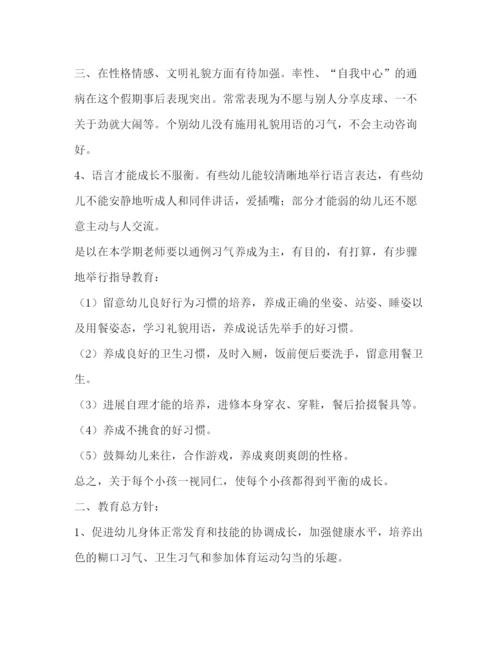 三、在性格情感、文明礼貌方面有待加强。率性、“自我中心”的通病在这个假期事后表现突出。常常表现为不愿与别人分享皮球、一不关于劲就大闹等。个别幼儿没有施用礼貌用语的习气，不会主动咨询好。

4、语言才能成长不服衡。有些幼儿能较清晰地举行语言表达，有些幼儿不能安静地听成人和同伴讲话，爱插嘴；部分才能弱的幼儿还不愿意主动与人交流。

是以在本学期老师要以通例习气养成为主，有目的，有打算，有步骤地举行指导教育：

（1）留意幼儿良好行为习惯的培养，养成正确的坐姿、站姿、睡姿以及用餐姿态，学习礼貌用语，养成说话先举手的好习惯。

（2）养成良好的卫生习惯，及时入厕，饭前便后要洗手，留意用餐卫生。

（3）进展自理才能的培养，进修本身穿衣、穿鞋，餐后拾掇餐具等。

（4）养成不挑食的好习惯。

（5）鼓舞幼儿来往，合作游戏，养成爽朗爽朗的性格。

总之，关于每个小孩一视同仁，使每个小孩都得到平衡的成长。

二、教育总方针：

1、促进幼儿身体正常发育和技能的协调成长，加强健康水平，培养出色的糊口习气、卫生习气和参加体育运动勾当的乐趣。